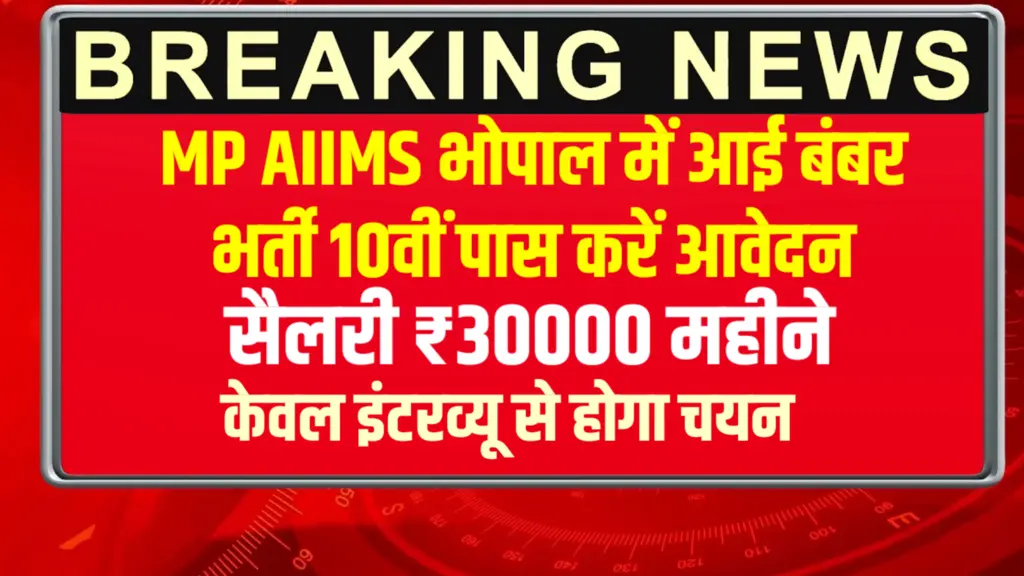 BREAKING NEWS

MP AIIMS भोपाल में आई बंबर भर्ती 10वीं पास करें आवेदन

सैलरी ₹30000 महीने

केवल इंटरव्यू से होगा चयन